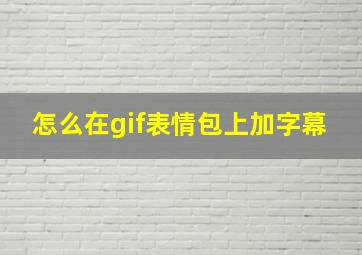 怎么在gif表情包上加字幕